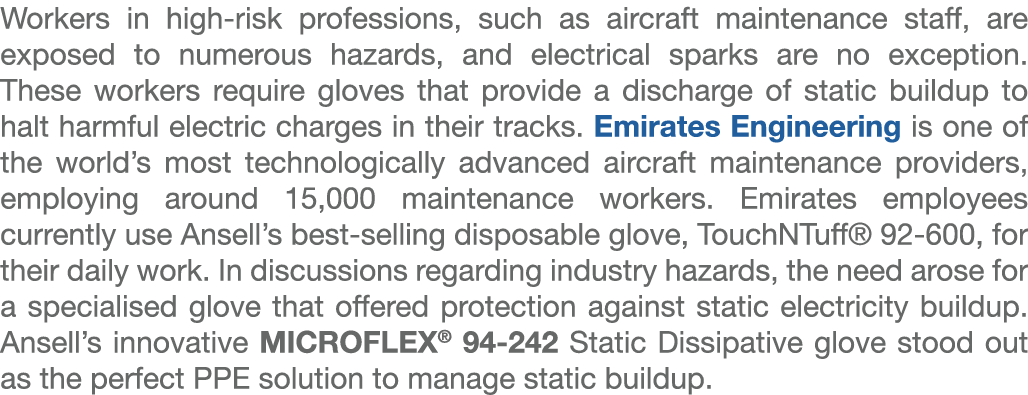 Workers in high-risk professions, such as aircraft maintenance staff, are exposed to numerous hazards, and electrical sparks are no exception. These workers require gloves that provide a discharge of static buildup to halt harmful electric charges in their tracks. Emirates Engineering is one of the world's most technologically advanced aircraft maintenance providers, employing around 15,000 maintenance workers. Emirates employees currently use Ansell's best-selling disposable glove, TouchNTuff® 92-600, for their daily work. In discussions regarding industry hazards, the need arose for a specialised glove that offered protection against static electricity buildup. Ansell's innovative MICROFLEX® 94-242 Static Dissipative glove stood out as the perfect PPE solution to manage static buildup.